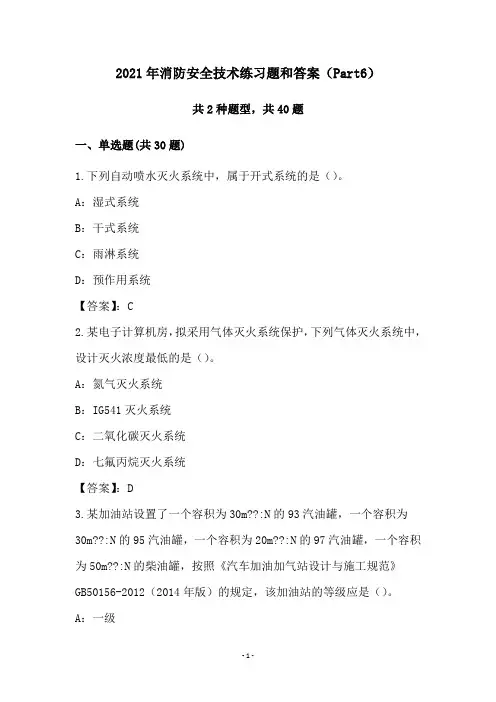 2021年消防安全技术练习题和答案（Part6）

共2种题型，共40题

一、单选题(共30题)

1.下列自动喷水灭火系统中，属于开式系统的是（）。

A：湿式系统

B：干式系统

C：雨淋系统

D：预作用系统

【答案】：C

2.某电子计算机房，拟采用气体灭火系统保护，下列气体灭火系统中，设计灭火浓度最低的是（）。

A：氮气灭火系统

B：IG541灭火系统

C：二氧化碳灭火系统

D：七氟丙烷灭火系统

【答案】：D

3.某加油站设置了一个容积为30m??:N的93汽油罐，一个容积为30m??:N的95汽油罐，一个容积为20m??:N的97汽油罐，一个容积为50m??:N的柴油罐，按照《汽车加油加气站设计与施工规范》GB50156-2012（2014年版）的规定，该加油站的等级应是（）。

A：一级

-1-